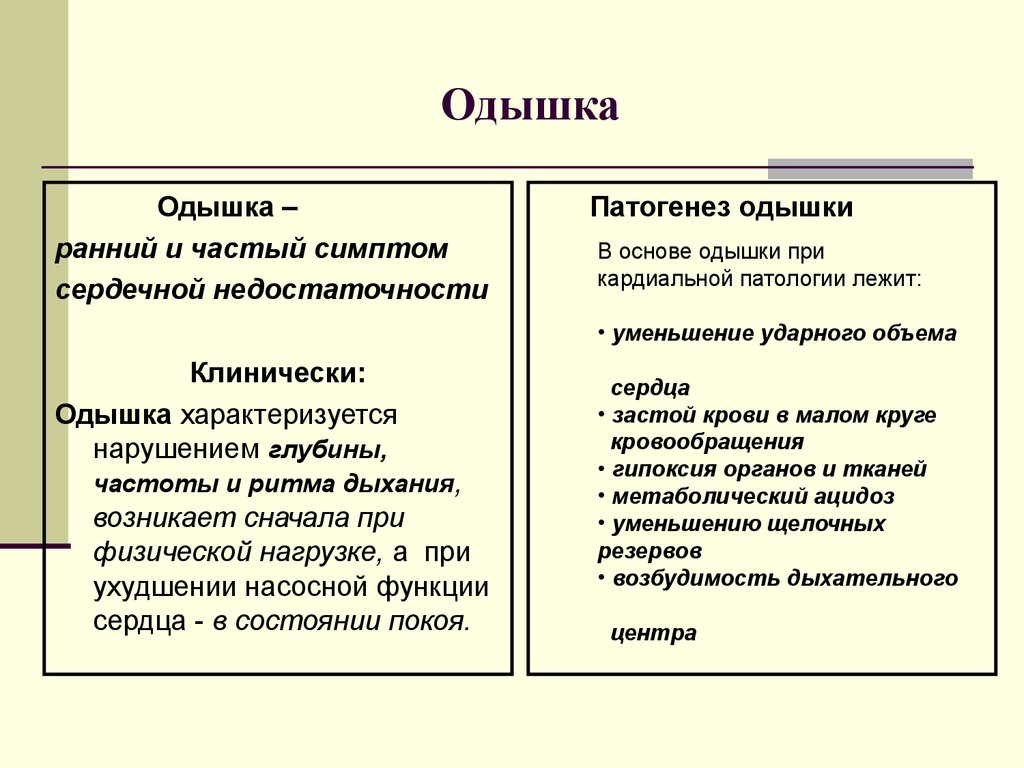 Одышка

Одышка –
ранний и частый симптом сердечной недостаточности

Клинически:
Одышка характеризуется нарушением глубины, частоты и ритма дыхания, возникает сначала при физической нагрузке, а при ухудшении насосной функции сердца - в состоянии покоя.

Патогенез одышки

В основе одышки при кардиальной патологии лежит:

• уменьшение ударного объема сердца
• застой крови в малом круге кровообращения
• гипоксия органов и тканей
• метаболический ацидоз
• уменьшению щелочных резервов
• возбудимость дыхательного центра